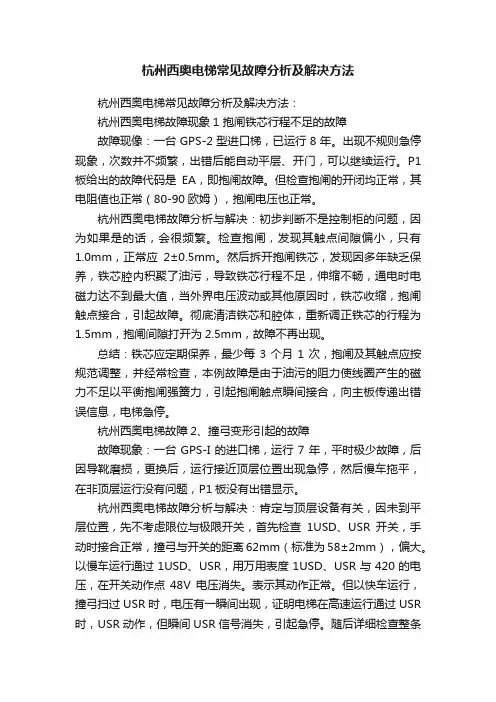 杭州西奥电梯常见故障分析及解决方法

杭州西奥电梯常见故障分析及解决方法：

杭州西奥电梯故障现象 1 抱闸铁芯行程不足的故障

故障现象：一台 GPS-2 型进口梯，已运行 8 年。出现不规则急停现象，次数并不频繁，出错后能自动平层、开门，可以继续运行。P1 板给出的故障代码是 EA，即抱闸故障。但检查抱闸的开闭均正常，其电阻值也正常（80-90 欧姆），抱闸电压也正常。

杭州西奥电梯故障分析与解决：初步判断不是控制柜的问题，因为如果是的话，会很频繁。检查抱闸，发现其触点间隙偏小，只有 1.0mm，正常应 2±0.5mm。然后拆开抱闸铁芯，发现因多年缺乏保养，铁芯腔内积聚了油污，导致铁芯行程不足，伸缩不畅，通电时电磁力达不到最大值，当外界电压波动或其他原因时，铁芯收缩，抱闸触点接合，引起故障。彻底清洁铁芯和腔体，重新调正铁芯的行程为 1.5mm，抱闸间隙打开为 2.5mm，故障不再出现。

总结：铁芯应定期保养，最少每 3 个月 1 次，抱闸及其触点应按规范调整，并经常检查，本例故障是由于油污的阻力使线圈产生的磁力不足以平衡抱闸强簧力，引起抱闸触点瞬间接合，向主板传递出错误信息，电梯急停。

杭州西奥电梯故障 2、撞弓变形引起的故障

故障现象：一台 GPS-I 的进口梯，运行 7 年，平时极少故障，后因导靴磨损，更换后，运行接近顶层位置出现急停，然后慢车拖平，在非顶层运行没有问题，P1 板没有出错显示。

杭州西奥电梯故障分析与解决：肯定与顶层设备有关，因未到平层位置，先不考虑限位与极限开关，首先检查 1USD、USR 开关，手动时接合正常，撞弓与开关的距离 62mm（标准为 58±2mm），偏大。以慢车运行通过 1USD、USR，用万用表度 1USD、USR 与 420 的电压，在开关动作点 48V 电压消失。表示其动作正常。但以快车运行，撞弓扫过 USR 时，电压有一瞬间出现，证明电梯在高速运行通过 USR 时，USR 动作，但瞬间 USR 信号消失，引起急停。随后详细检查整条